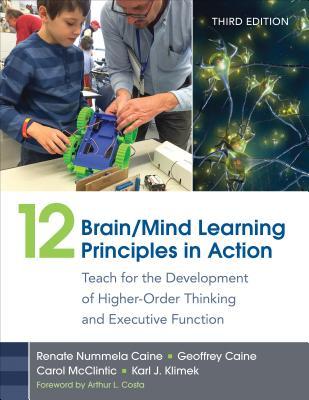 THIRD EDITION

12 Brain/Mind Learning Principles in Action

Teach for the Development of Higher-Order Thinking and Executive Function

Renate Nummela Caine ▪ Geoffrey Caine
Carol McClintic ▪ Karl J. Klimek

Foreword by Arthur L. Costa